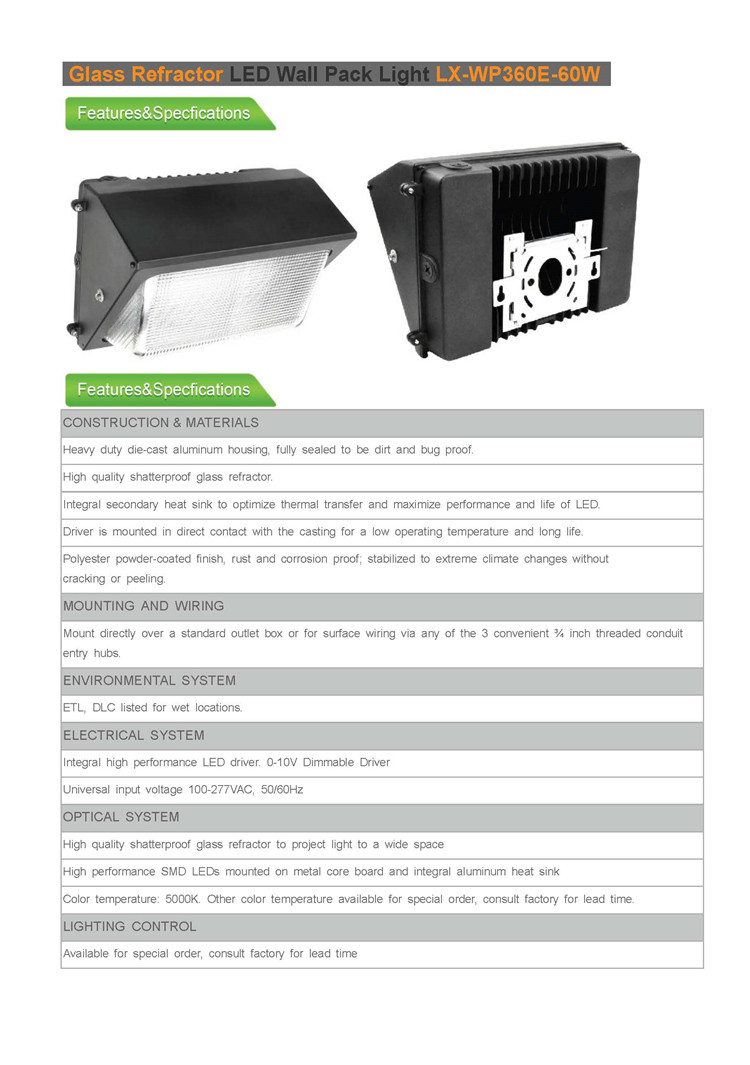 Glass Refractor LED Wall Pack Light LX-WP360E-60W

Features&Specfications

Features&Specfications

| CONSTRUCTION & MATERIALS |
|---|
| Heavy duty die-cast aluminum housing, fully sealed to be dirt and bug proof. |
| High quality shatterproof glass refractor. |
| Integral secondary heat sink to optimize thermal transfer and maximize performance and life of LED. |
| Driver is mounted in direct contact with the casting for a low operating temperature and long life. |
| Polyester powder-coated finish, rust and corrosion proof; stabilized to extreme climate changes without cracking or peeling. |
| MOUNTING AND WIRING |
| Mount directly over a standard outlet box or for surface wiring via any of the 3 convenient ¾ inch threaded conduit entry hubs. |
| ENVIRONMENTAL SYSTEM |
| ETL, DLC listed for wet locations. |
| ELECTRICAL SYSTEM |
| Integral high performance LED driver. 0-10V Dimmable Driver |
| Universal input voltage 100-277VAC, 50/60Hz |
| OPTICAL SYSTEM |
| High quality shatterproof glass refractor to project light to a wide space |
| High performance SMD LEDs mounted on metal core board and integral aluminum heat sink |
| Color temperature: 5000K. Other color temperature available for special order, consult factory for lead time. |
| LIGHTING CONTROL |
| Available for special order, consult factory for lead time |